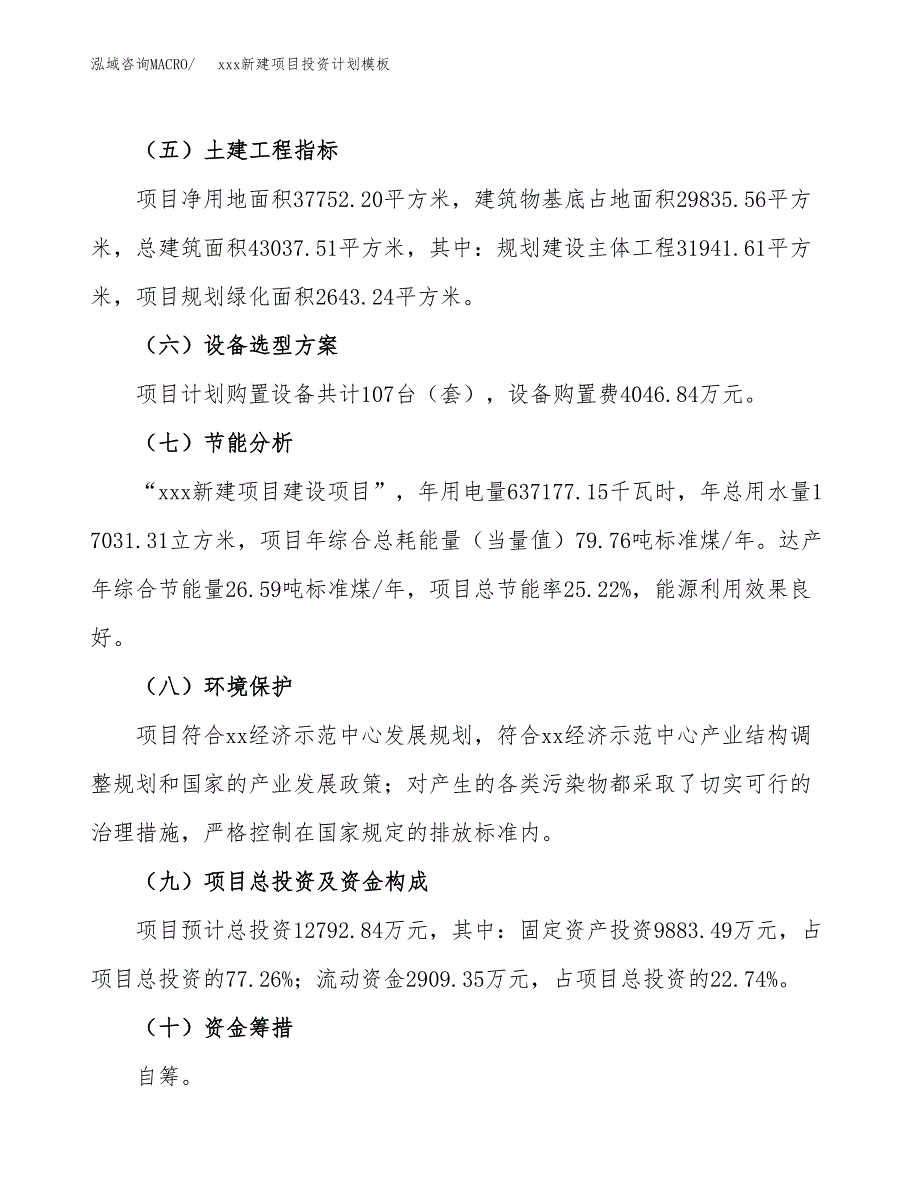 泓域咨询MACRO/　　xxx新建项目投资计划模板

（五）土建工程指标

项目净用地面积37752.20平方米，建筑物基底占地面积29835.56平方米，总建筑面积43037.51平方米，其中：规划建设主体工程31941.61平方米，项目规划绿化面积2643.24平方米。

（六）设备选型方案

项目计划购置设备共计107台（套），设备购置费4046.84万元。

（七）节能分析

“xxx新建项目建设项目”，年用电量637177.15千瓦时，年总用水量17031.31立方米，项目年综合总耗能量（当量值）79.76吨标准煤/年。达产年综合节能量26.59吨标准煤/年，项目总节能率25.22%，能源利用效果良好。

（八）环境保护

项目符合xx经济示范中心发展规划，符合xx经济示范中心产业结构调整规划和国家的产业发展政策；对产生的各类污染物都采取了切实可行的治理措施，严格控制在国家规定的排放标准内。

（九）项目总投资及资金构成

项目预计总投资12792.84万元，其中：固定资产投资9883.49万元，占项目总投资的77.26%；流动资金2909.35万元，占项目总投资的22.74%。

（十）资金筹措

自筹。